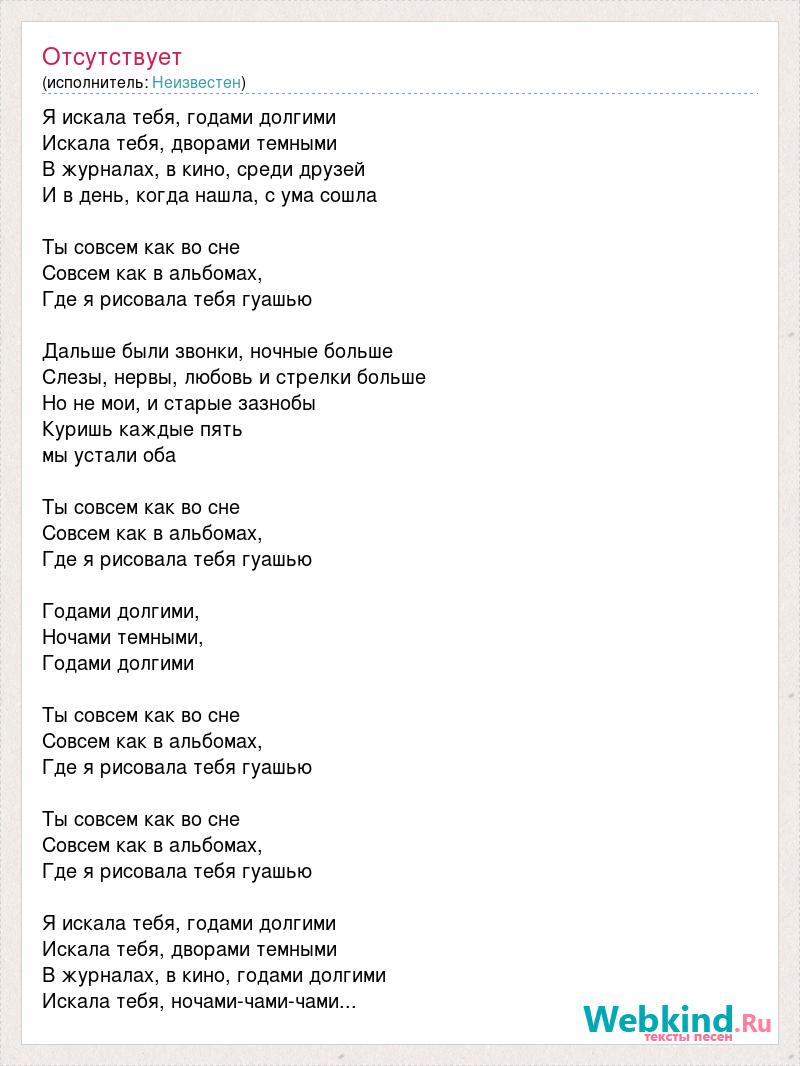 Отсутствует
(исполнитель: Неизвестен)

Я искала тебя, годами долгими
Искала тебя, дворами темными
В журналах, в кино, среди друзей
И в день, когда нашла, с ума сошла

Ты совсем как во сне
Совсем как в альбомах,
Где я рисовала тебя гуашью

Дальше были звонки, ночные больше
Слезы, нервы, любовь и стрелки больше
Но не мои, и старые зазнобы
Куришь каждые пять
мы устали оба

Ты совсем как во сне
Совсем как в альбомах,
Где я рисовала тебя гуашью

Годами долгими,
Ночами темными,
Годами долгими

Ты совсем как во сне
Совсем как в альбомах,
Где я рисовала тебя гуашью

Ты совсем как во сне
Совсем как в альбомах,
Где я рисовала тебя гуашью

Я искала тебя, годами долгими
Искала тебя, дворами темными
В журналах, в кино, годами долгими
Искала тебя, ночами-чами-чами...

Webkind.Ru
тексты песен